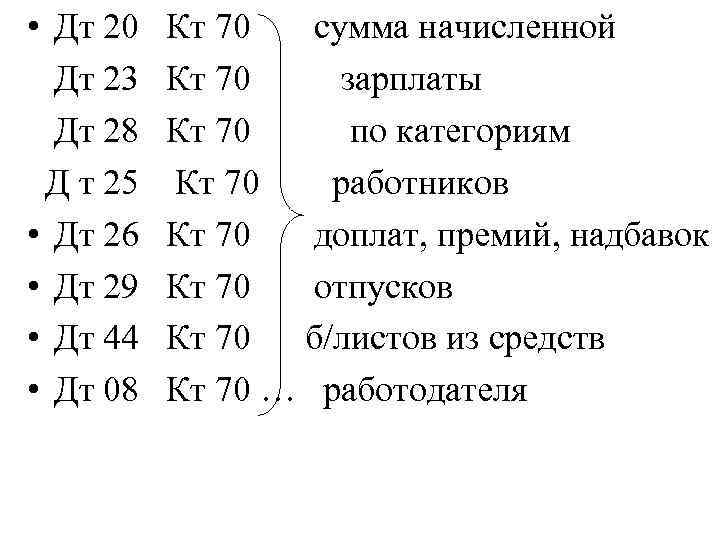 • Дт 20 Кт 70 сумма начисленной
Дт 23 Кт 70 зарплаты
Дт 28 Кт 70 по категориям
Д т 25 Кт 70 работников
• Дт 26 Кт 70 доплат, премий, надбавок
• Дт 29 Кт 70 отпусков
• Дт 44 Кт 70 б/листов из средств
• Дт 08 Кт 70 … работодателя